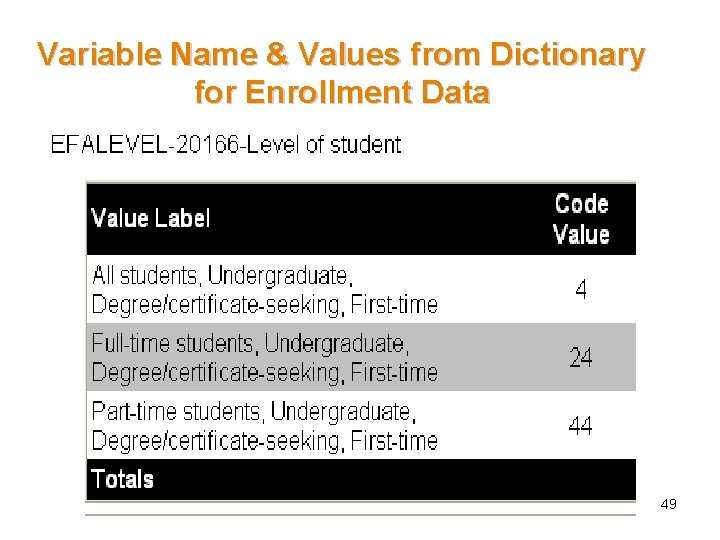 Variable Name & Values from Dictionary for Enrollment Data

EFALEVEL-20166-Level of student

| Value Label | Code Value |
|---|---|
| All students, Undergraduate, Degree/certificate-seeking, First-time | 4 |
| Full-time students, Undergraduate, Degree/certificate-seeking, First-time | 24 |
| Part-time students, Undergraduate, Degree/certificate-seeking, First-time | 44 |
| Totals | |

49